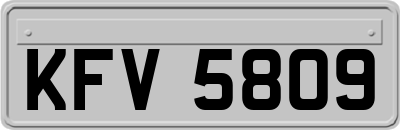 KFV 5809